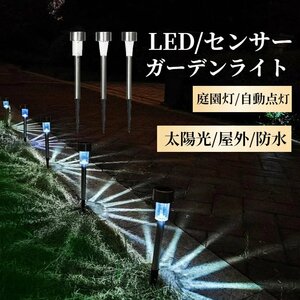 LED/センサー
ガーデンライト

庭園灯/自動点灯

太陽光/屋外/防水